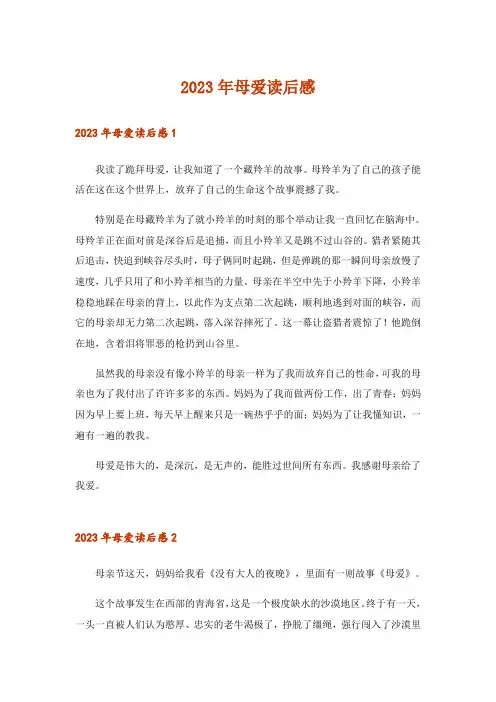 2023年母爱读后感

2023年母爱读后感1

我读了跪拜母爱，让我知道了一个藏羚羊的故事。母羚羊为了自己的孩子能活在这在这个世界上，放弃了自己的生命这个故事震撼了我。

特别是在母藏羚羊为了就小羚羊的时刻的那个举动让我一直回忆在脑海中。母羚羊正在面对前是深谷后是追捕，而且小羚羊又是跳不过山谷的。猎者紧随其后追击，快追到峡谷尽头时，母子俩同时起跳，但是弹跳的那一瞬间母亲放慢了速度，几乎只用了和小羚羊相当的力量。母亲在半空中先于小羚羊下降，小羚羊稳稳地踩在母亲的背上，以此作为支点第二次起跳，顺利地逃到对面的峡谷，而它的母亲却无力第二次起跳，落入深谷摔死了。这一幕让盗猎者震惊了！他跪倒在地，含着泪将罪恶的枪扔到山谷里。

虽然我的母亲没有像小羚羊的母亲一样为了我而放弃自己的性命，可我的母亲也为了我付出了许许多多的东西。妈妈为了我而做两份工作，出了青春；妈妈因为早上要上班，每天早上醒来只是一碗热乎乎的面；妈妈为了让我懂知识，一遍有一遍的教我。

母爱是伟大的，是深沉，是无声的，能胜过世间所有东西。我感谢母亲给了我爱。

2023年母爱读后感2

母亲节这天，妈妈给我看《没有大人的夜晚》，里面有一则故事《母爱》。

这个故事发生在西部的青海省，这是一个极度缺水的沙漠地区。终于有一天，一头一直被人们认为憨厚、忠实的老牛渴极了，挣脱了缰绳，强行闯入了沙漠里